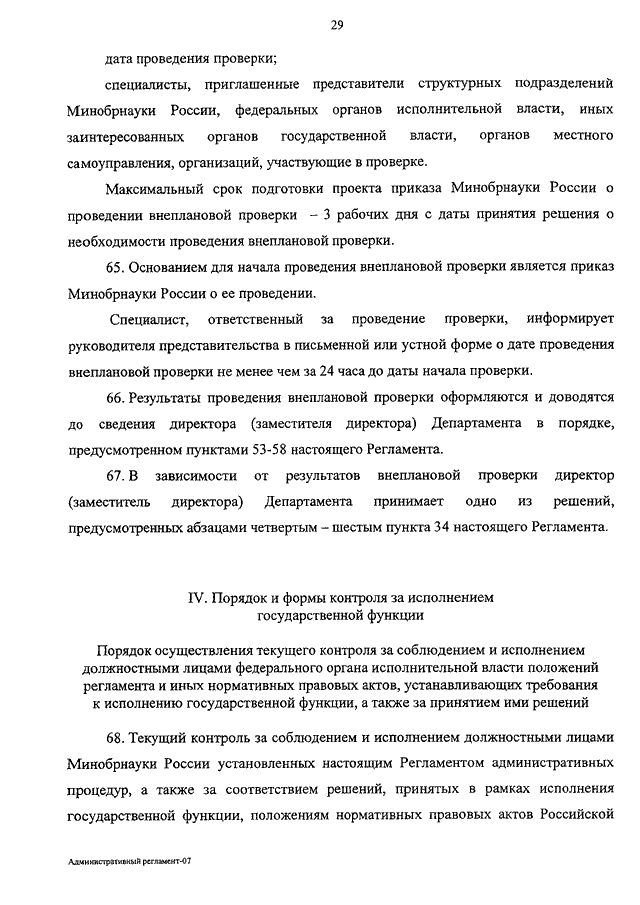 29

дата проведения проверки;

специалисты, приглашенные представители структурных подразделений Минобрнауки России, федеральных органов исполнительной власти, иных заинтересованных органов государственной власти, органов местного самоуправления, организаций, участвующие в проверке.

Максимальный срок подготовки проекта приказа Минобрнауки России о проведении внеплановой проверки – 3 рабочих дня с даты принятия решения о необходимости проведения внеплановой проверки.

65. Основанием для начала проведения внеплановой проверки является приказ Минобрнауки России о ее проведении.

Специалист, ответственный за проведение проверки, информирует руководителя представительства в письменной или устной форме о дате проведения внеплановой проверки не менее чем за 24 часа до даты начала проверки.

66. Результаты проведения внеплановой проверки оформляются и доводятся до сведения директора (заместителя директора) Департамента в порядке, предусмотренном пунктами 53-58 настоящего Регламента.

67. В зависимости от результатов внеплановой проверки директор (заместитель директора) Департамента принимает одно из решений, предусмотренных абзацами четвертым – шестым пункта 34 настоящего Регламента.

IV. Порядок и формы контроля за исполнением государственной функции

Порядок осуществления текущего контроля за соблюдением и исполнением должностными лицами федерального органа исполнительной власти положений регламента и иных нормативных правовых актов, устанавливающих требования к исполнению государственной функции, а также за принятием ими решений

68. Текущий контроль за соблюдением и исполнением должностными лицами Минобрнауки России установленных настоящим Регламентом административных процедур, а также за соответствием решений, принятых в рамках исполнения государственной функции, положениям нормативных правовых актов Российской

Административный регламент-07